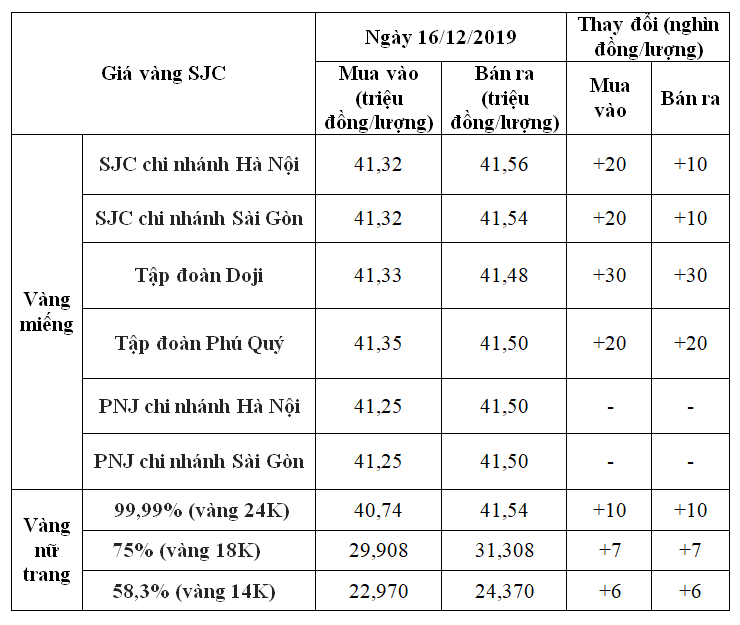 | Giá vàng SJC | | Ngày 16/12/2019 | | Thay đổi (nghìn đồng/lượng) | |
|---|---|---|---|---|---|
| | | Mua vào (triệu đồng/lượng) | Bán ra (triệu đồng/lượng) | Mua vào | Bán ra |
| Vàng miếng | SJC chi nhánh Hà Nội | 41,32 | 41,56 | +20 | +10 |
| | SJC chi nhánh Sài Gòn | 41,32 | 41,54 | +20 | +10 |
| | Tập đoàn Doji | 41,33 | 41,48 | +30 | +30 |
| | Tập đoàn Phú Quý | 41,35 | 41,50 | +20 | +20 |
| | PNJ chi nhánh Hà Nội | 41,25 | 41,50 | - | - |
| | PNJ chi nhánh Sài Gòn | 41,25 | 41,50 | - | - |
| Vàng nữ trang | 99,99% (vàng 24K) | 40,74 | 41,54 | +10 | +10 |
| | 75% (vàng 18K) | 29,908 | 31,308 | +7 | +7 |
| | 58,3% (vàng 14K) | 22,970 | 24,370 | +6 | +6 |